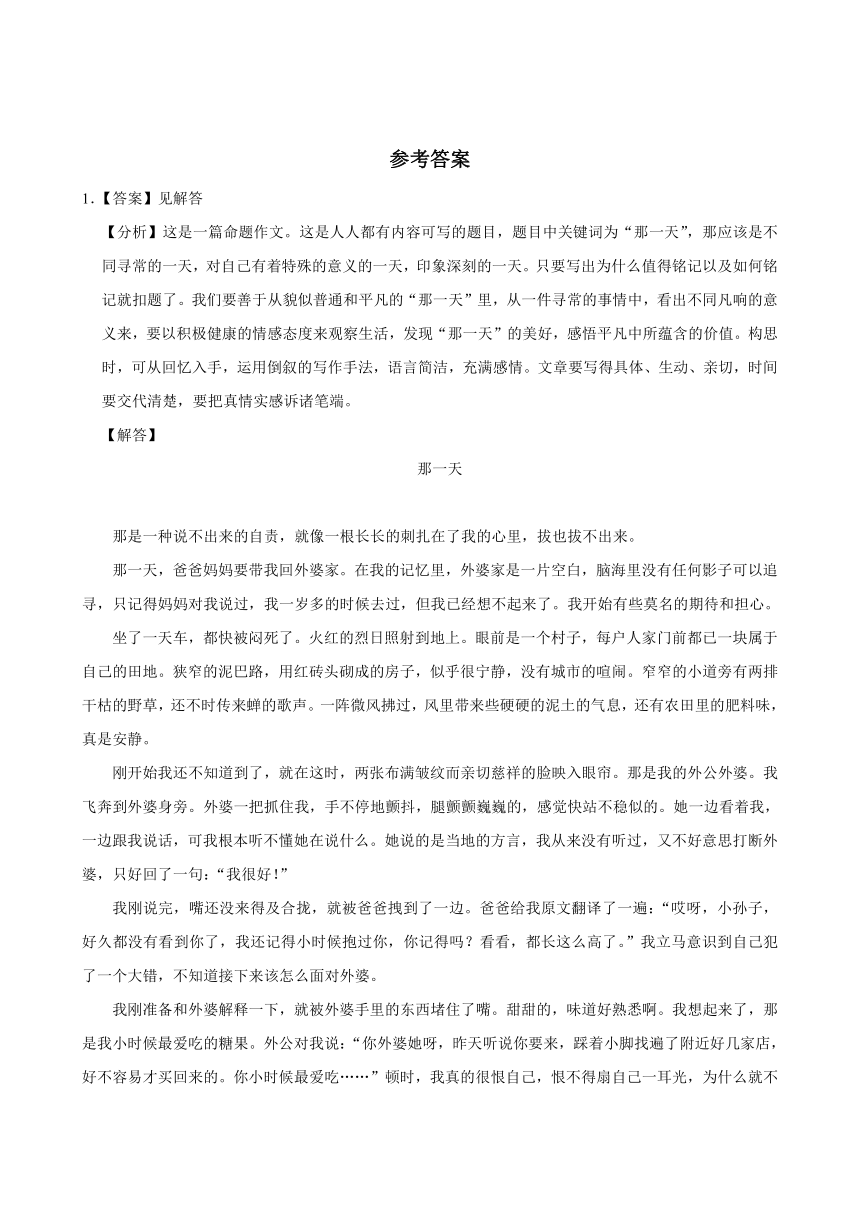 参考答案

1.【答案】见解答

【分析】这是一篇命题作文。这是人人都有内容可写的题目，题目中关键词为“那一天”，那应该是不同寻常的一天，对自己有着特殊的意义的一天，印象深刻的一天。只要写出为什么值得铭记以及如何铭记就扣题了。我们要善于从貌似普通和平凡的“那一天”里，从一件寻常的事情中，看出不同凡响的意义来，要以积极健康的情感态度来观察生活，发现“那一天”的美好，感悟平凡中所蕴含的价值。构思时，可从回忆入手，运用倒叙的写作手法，语言简洁，充满感情。文章要写得具体、生动、亲切，时间要交代清楚，要把真情实感诉诸笔端。

【解答】

那一天

那是一种说不出来的自责，就像一根长长的刺扎在了我的心里，拔也拔不出来。

那一天，爸爸妈妈要带我回外婆家。在我的记忆里，外婆家是一片空白，脑海里没有任何影子可以追寻，只记得妈妈对我说过，我一岁多的时候去过，但我已经想不起来了。我开始有些莫名的期待和担心。

坐了一天车，都快被闷死了。火红的烈日照射到地上。眼前是一个村子，每户人家门前都已一块属于自己的田地。狭窄的泥巴路，用红砖头砌成的房子，似乎很宁静，没有城市的喧闹。窄窄的小道旁有两排干枯的野草，还不时传来蝉的歌声。一阵微风拂过，风里带来些硬硬的泥土的气息，还有农田里的肥料味，真是安静。

刚开始我还不知道到了，就在这时，两张布满皱纹而亲切慈祥的脸映入眼帘。那是我的外公外婆。我飞奔到外婆身旁。外婆一把抓住我，手不停地颤抖，腿颤颤巍巍的，感觉快站不稳似的。她一边看着我，一边跟我说话，可我根本听不懂她在说什么。她说的是当地的方言，我从来没有听过，又不好意思打断外婆，只好回了一句：“我很好！”

我刚说完，嘴还没来得及合拢，就被爸爸拽到了一边。爸爸给我原文翻译了一遍：“哎呀，小孙子，好久都没有看到你了，我还记得小时候抱过你，你记得吗？看看，都长这么高了。”我立马意识到自己犯了一个大错，不知道接下来该怎么面对外婆。

我刚准备和外婆解释一下，就被外婆手里的东西堵住了嘴。甜甜的，味道好熟悉啊。我想起来了，那是我小时候最爱吃的糖果。外公对我说：“你外婆她呀，昨天听说你要来，踩着小脚找遍了附近好几家店，好不容易才买回来的。你小时候最爱吃……”顿时，我真的很恨自己，恨不得扇自己一耳光，为什么就不